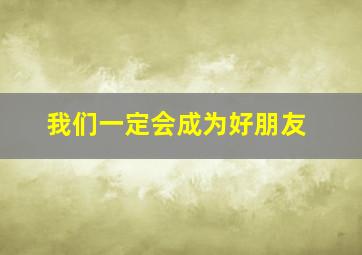 我们一定会成为好朋友